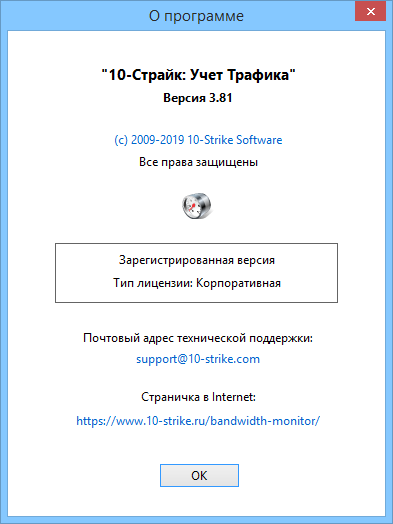 О программе

"10-Страйк: Учет Трафика"
Версия 3.81

(c) 2009-2019 10-Strike Software
Все права защищены

Зарегистрированная версия
Тип лицензии: Корпоративная

Почтовый адрес технической поддержки:
support@10-strike.com

Страничка в Internet:
https://www.10-strike.ru/bandwidth-monitor/

OK